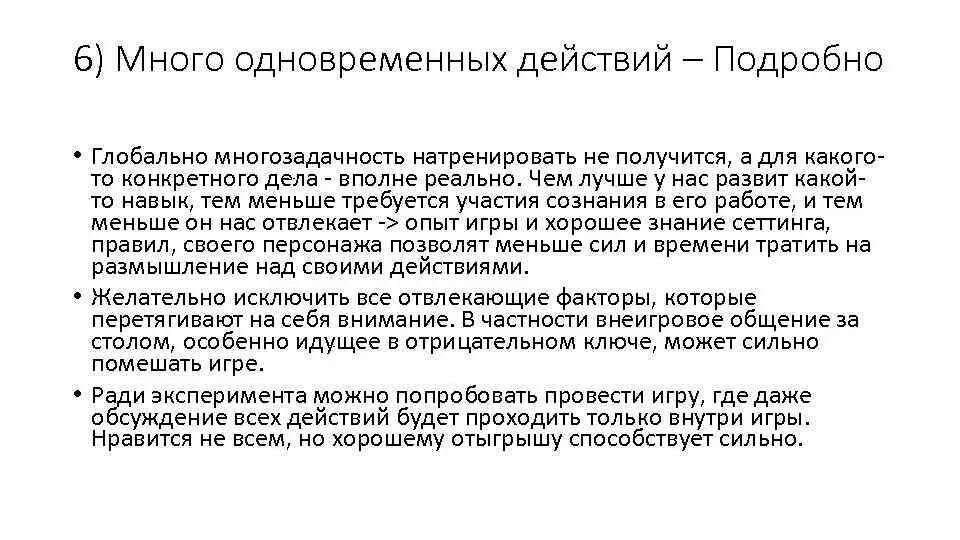 6) Много одновременных действий – Подробно

• Глобально многозадачность натренировать не получится, а для какого-то конкретного дела - вполне реально. Чем лучше у нас развит какой-то навык, тем меньше требуется участия сознания в его работе, и тем меньше он нас отвлекает -> опыт игры и хорошее знание сеттинга, правил, своего персонажа позволят меньше сил и времени тратить на размышление над своими действиями.
• Желательно исключить все отвлекающие факторы, которые перетягивают на себя внимание. В частности внеигровое общение за столом, особенно идущее в отрицательном ключе, может сильно помешать игре.
• Ради эксперимента можно попробовать провести игру, где даже обсуждение всех действий будет проходить только внутри игры. Нравится не всем, но хорошему отыгрышу способствует сильно.